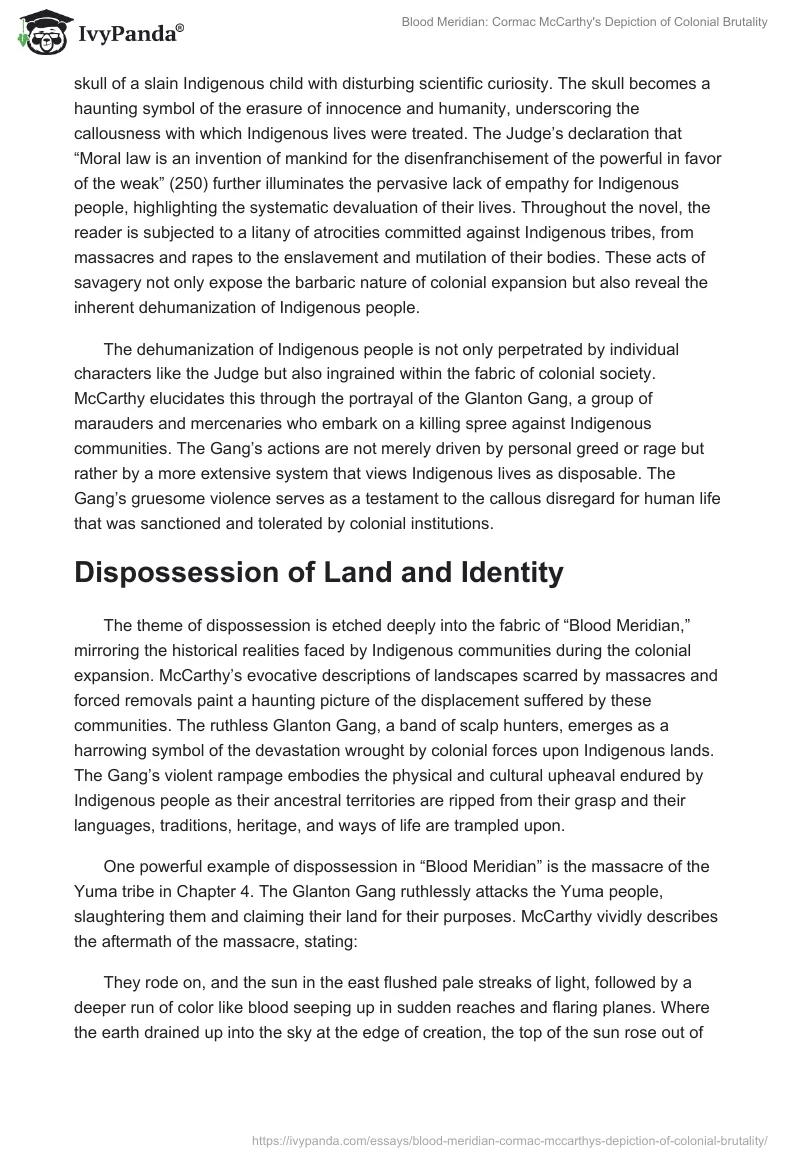 IvyPanda®

Blood Meridian: Cormac McCarthy's Depiction of Colonial Brutality

skull of a slain Indigenous child with disturbing scientific curiosity. The skull becomes a haunting symbol of the erasure of innocence and humanity, underscoring the callousness with which Indigenous lives were treated. The Judge's declaration that "Moral law is an invention of mankind for the disenfranchisement of the powerful in favor of the weak" (250) further illuminates the pervasive lack of empathy for Indigenous people, highlighting the systematic devaluation of their lives. Throughout the novel, the reader is subjected to a litany of atrocities committed against Indigenous tribes, from massacres and rapes to the enslavement and mutilation of their bodies. These acts of savagery not only expose the barbaric nature of colonial expansion but also reveal the inherent dehumanization of Indigenous people.

The dehumanization of Indigenous people is not only perpetrated by individual characters like the Judge but also ingrained within the fabric of colonial society. McCarthy elucidates this through the portrayal of the Glanton Gang, a group of marauders and mercenaries who embark on a killing spree against Indigenous communities. The Gang's actions are not merely driven by personal greed or rage but rather by a more extensive system that views Indigenous lives as disposable. The Gang's gruesome violence serves as a testament to the callous disregard for human life that was sanctioned and tolerated by colonial institutions.

Dispossession of Land and Identity

The theme of dispossession is etched deeply into the fabric of "Blood Meridian," mirroring the historical realities faced by Indigenous communities during the colonial expansion. McCarthy's evocative descriptions of landscapes scarred by massacres and forced removals paint a haunting picture of the displacement suffered by these communities. The ruthless Glanton Gang, a band of scalp hunters, emerges as a harrowing symbol of the devastation wrought by colonial forces upon Indigenous lands. The Gang's violent rampage embodies the physical and cultural upheaval endured by Indigenous people as their ancestral territories are ripped from their grasp and their languages, traditions, heritage, and ways of life are trampled upon.

One powerful example of dispossession in "Blood Meridian" is the massacre of the Yuma tribe in Chapter 4. The Glanton Gang ruthlessly attacks the Yuma people, slaughtering them and claiming their land for their purposes. McCarthy vividly describes the aftermath of the massacre, stating:

They rode on, and the sun in the east flushed pale streaks of light, followed by a deeper run of color like blood seeping up in sudden reaches and flaring planes. Where the earth drained up into the sky at the edge of creation, the top of the sun rose out of

https://ivypanda.com/essays/blood-meridian-cormac-mccarthys-depiction-of-colonial-brutality/